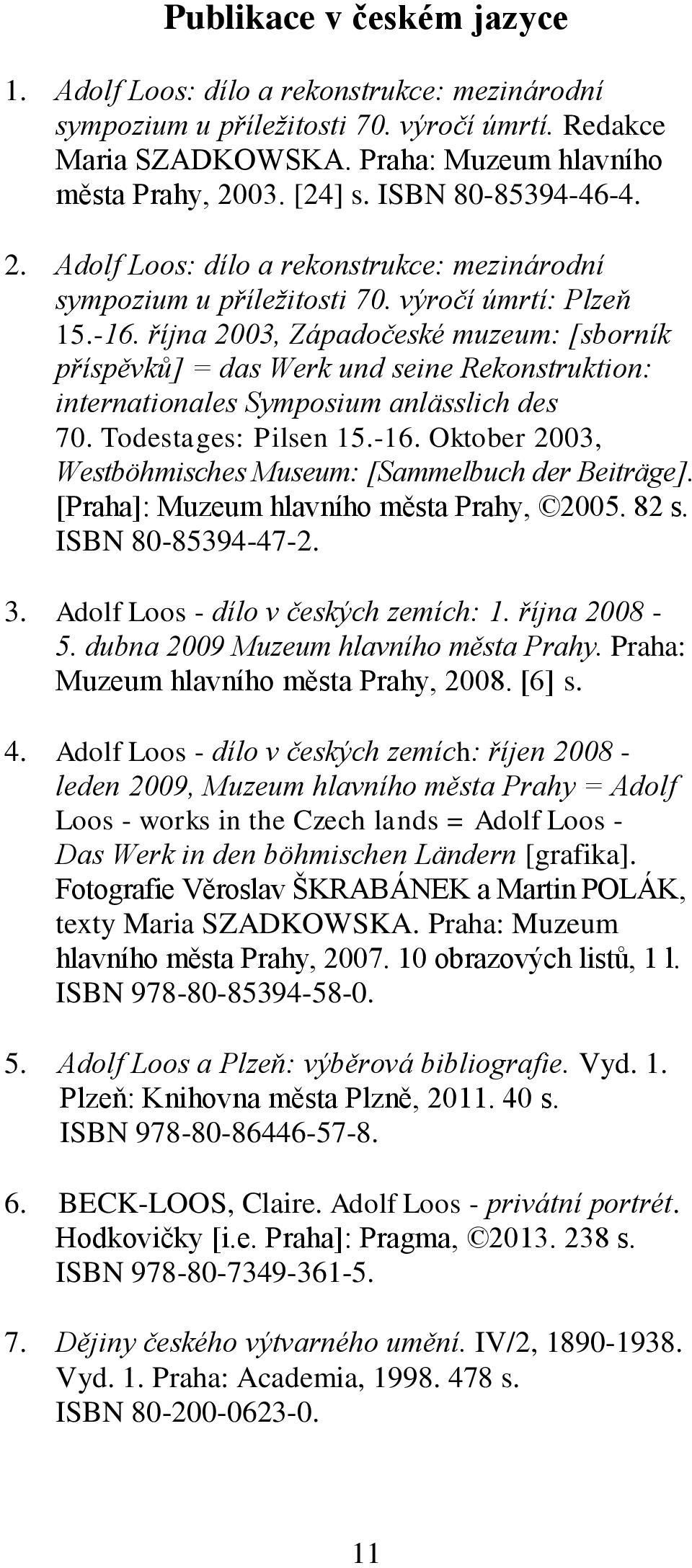 Publikace v českém jazyce

1. Adolf Loos: dílo a rekonstrukce: mezinárodní sympozium u příležitosti 70. výročí úmrtí. Redakce Maria SZADKOWSKA. Praha: Muzeum hlavního města Prahy, 2003. [24] s. ISBN 80-85394-46-4.

2. Adolf Loos: dílo a rekonstrukce: mezinárodní sympozium u příležitosti 70. výročí úmrtí: Plzeň 15.-16. října 2003, Západočeské muzeum: [sborník příspěvků] = das Werk und seine Rekonstruktion: internationales Symposium anlässlich des 70. Todestages: Pilsen 15.-16. Oktober 2003, Westböhmisches Museum: [Sammelbuch der Beiträge]. [Praha]: Muzeum hlavního města Prahy, ©2005. 82 s. ISBN 80-85394-47-2.

3. Adolf Loos - dílo v českých zemích: 1. října 2008 - 5. dubna 2009 Muzeum hlavního města Prahy. Praha: Muzeum hlavního města Prahy, 2008. [6] s.

4. Adolf Loos - dílo v českých zemích: říjen 2008 - leden 2009, Muzeum hlavního města Prahy = Adolf Loos - works in the Czech lands = Adolf Loos - Das Werk in den böhmischen Ländern [grafika]. Fotografie Věroslav ŠKRABÁNEK a Martin POLÁK, texty Maria SZADKOWSKA. Praha: Muzeum hlavního města Prahy, 2007. 10 obrazových listů, 1 l. ISBN 978-80-85394-58-0.

5. Adolf Loos a Plzeň: výběrová bibliografie. Vyd. 1. Plzeň: Knihovna města Plzně, 2011. 40 s. ISBN 978-80-86446-57-8.

6. BECK-LOOS, Claire. Adolf Loos - privátní portrét. Hodkovičky [i.e. Praha]: Pragma, ©2013. 238 s. ISBN 978-80-7349-361-5.

7. Dějiny českého výtvarného umění. IV/2, 1890-1938. Vyd. 1. Praha: Academia, 1998. 478 s. ISBN 80-200-0623-0.

11